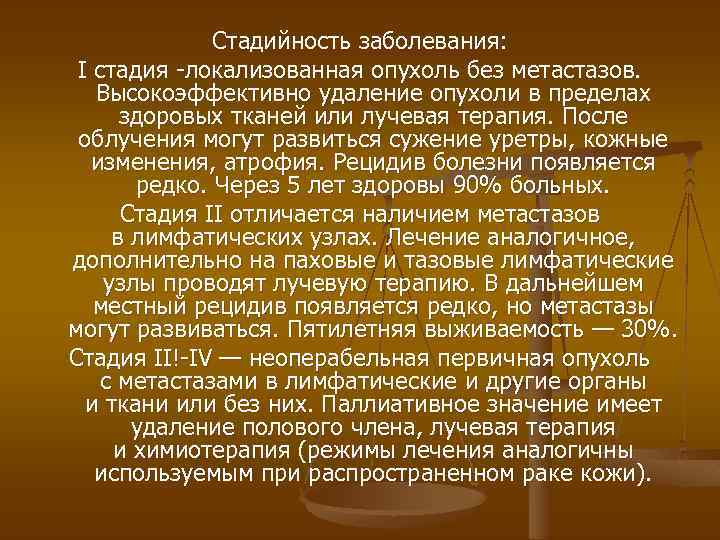 Стадийность заболевания:

I стадия -локализованная опухоль без метастазов. Высокоэффективно удаление опухоли в пределах здоровых тканей или лучевая терапия. После облучения могут развиться сужение уретры, кожные изменения, атрофия. Рецидив болезни появляется редко. Через 5 лет здоровы 90% больных.

Стадия II отличается наличием метастазов в лимфатических узлах. Лечение аналогичное, дополнительно на паховые и тазовые лимфатические узлы проводят лучевую терапию. В дальнейшем местный рецидив появляется редко, но метастазы могут развиваться. Пятилетняя выживаемость — 30%.

Стадия II!-IV — неоперабельная первичная опухоль с метастазами в лимфатические и другие органы и ткани или без них. Паллиативное значение имеет удаление полового члена, лучевая терапия и химиотерапия (режимы лечения аналогичны используемым при распространенном раке кожи).